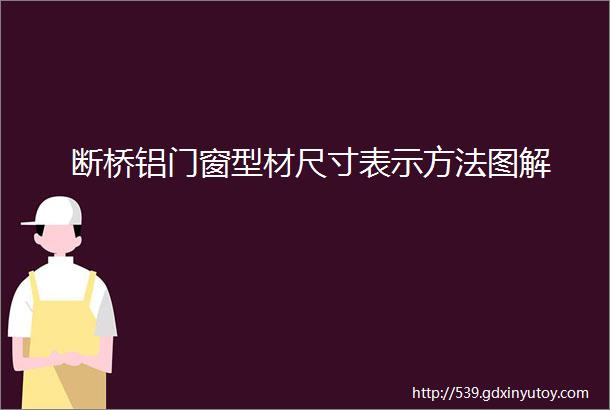 断桥铝门窗型材尺寸表示方法图解

http://539.gdxinyutoy.com